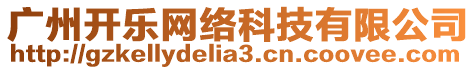 广州开乐网络科技有限公司
http://gzkellydelia3.cn.coovee.com